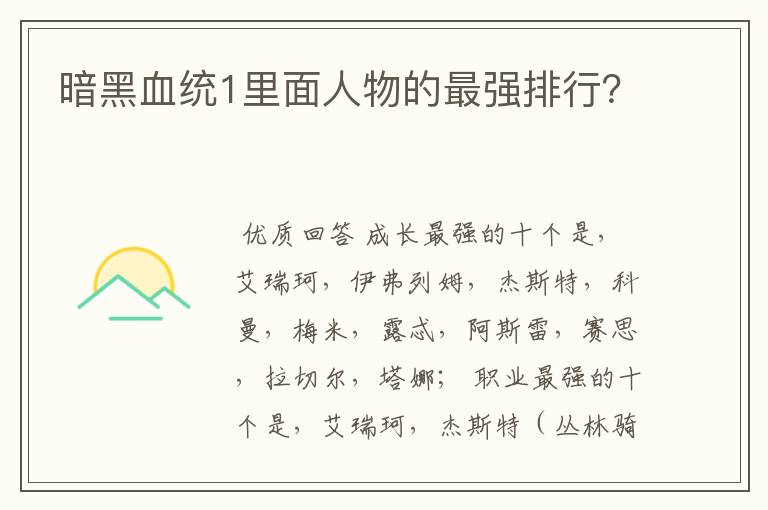 暗黑血统1里面人物的最强排行？

优质回答 成长最强的十个是，艾瑞珂，伊弗列姆，杰斯特，科曼，梅米，露忒，阿斯雷，赛思，拉切尔，塔娜； 职业最强的十个是，艾瑞珂，杰斯特（丛林骑